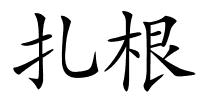 扎根